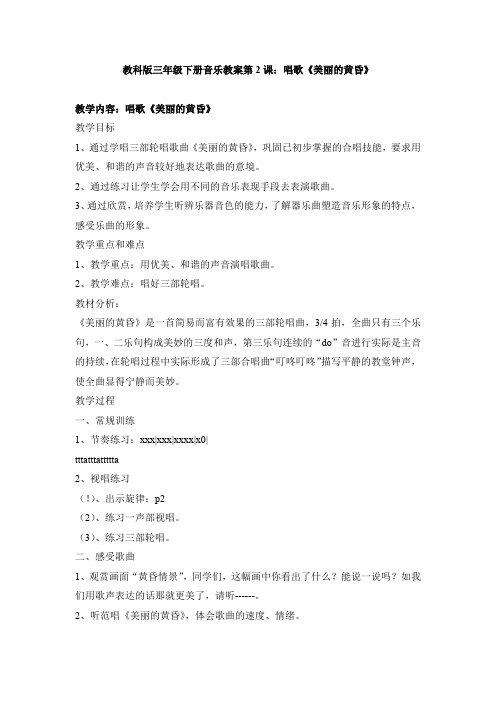 教科版三年级下册音乐教案第 2 课：唱歌《美丽的黄昏》

教学内容：唱歌《美丽的黄昏》

教学目标

1、通过学唱三部轮唱歌曲《美丽的黄昏》，巩固已初步掌握的合唱技能，要求用优美、和谐的声音较好地表达歌曲的意境。

2、通过练习让学生学会用不同的音乐表现手段去表演歌曲。

3、通过欣赏，培养学生听辨乐器音色的能力，了解器乐曲塑造音乐形象的特点，感受乐曲的形象。

教学重点和难点

1、教学重点：用优美、和谐的声音演唱歌曲。

2、教学难点：唱好三部轮唱。

教材分析：

《美丽的黄昏》是一首简易而富有效果的三部轮唱曲，3/4 拍，全曲只有三个乐句，一、二乐句构成美妙的三度和声，第三乐句连续的“do”音进行实际是主音的持续，在轮唱过程中实际形成了三部合唱曲“叮咚叮咚”描写平静的教堂钟声，使全曲显得宁静而美妙。

教学过程

一、常规训练

1、节奏练习：xxx|xxx|xxxx|x0|

tttatttattttta

2、视唱练习

（!）、出示旋律：p2

（2）、练习一声部视唱。

（3）、练习三部轮唱。

二、感受歌曲

1、观赏画面“黄昏情景”，同学们，这幅画中你看出了什么？能说一说吗？如我们用歌声表达的话那就更美了，请听------。

2、听范唱《美丽的黄昏》，体会歌曲的速度、情绪。